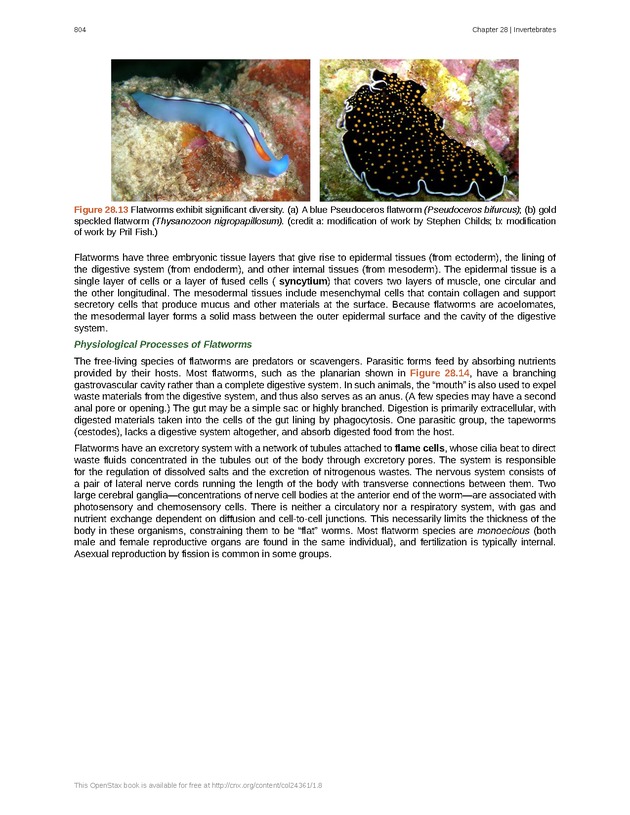 804

Chapter 28 | Invertebrates

Figure 28.13 Flatworms exhibit significant diversity. (a) A blue Pseudoceros flatworm (Pseudoceros bifurcus); (b) gold speckled flatworm (Thysanozoon nigropapillosum). (credit a: modification of work by Stephen Childs; b: modification of work by Pril Fish.)

Flatworms have three embryonic tissue layers that give rise to epidermal tissues (from ectoderm), the lining of the digestive system (from endoderm), and other internal tissues (from mesoderm). The epidermal tissue is a single layer of cells or a layer of fused cells ( syncytium) that covers two layers of muscle, one circular and the other longitudinal. The mesodermal tissues include mesenchymal cells that contain collagen and support secretory cells that produce mucus and other materials at the surface. Because flatworms are acoelomates, the mesodermal layer forms a solid mass between the outer epidermal surface and the cavity of the digestive system.

Physiological Processes of Flatworms

The free-living species of flatworms are predators or scavengers. Parasitic forms feed by absorbing nutrients provided by their hosts. Most flatworms, such as the planarian shown in Figure 28.14, have a branching gastrovascular cavity rather than a complete digestive system. In such animals, the "mouth" is also used to expel waste materials from the digestive system, and thus also serves as an anus. (A few species may have a second anal pore or opening.) The gut may be a simple sac or highly branched. Digestion is primarily extracellular, with digested materials taken into the cells of the gut lining by phagocytosis. One parasitic group, the tapeworms (cestodes), lacks a digestive system altogether, and absorb digested food from the host.

Flatworms have an excretory system with a network of tubules attached to flame cells, whose cilia beat to direct waste fluids concentrated in the tubules out of the body through excretory pores. The system is responsible for the regulation of dissolved salts and the excretion of nitrogenous wastes. The nervous system consists of a pair of lateral nerve cords running the length of the body with transverse connections between them. Two large cerebral ganglia—concentrations of nerve cell bodies at the anterior end of the worm—are associated with photosensory and chemosensory cells. There is neither a circulatory nor a respiratory system, with gas and nutrient exchange dependent on diffusion and cell-to-cell junctions. This necessarily limits the thickness of the body in these organisms, constraining them to be "flat" worms. Most flatworm species are monoecious (both male and female reproductive organs are found in the same individual), and fertilization is typically internal. Asexual reproduction by fission is common in some groups.

This OpenStax book is available for free at http://cnx.org/content/col24361/1.8